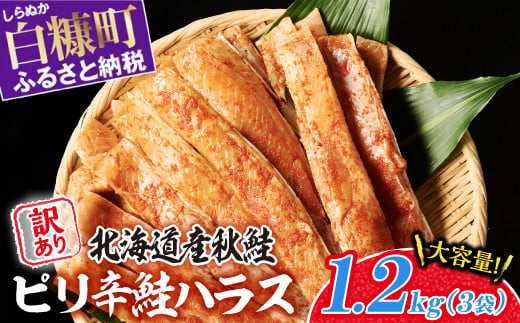 しらぬか
白糠町
ふるさと納税

訳あり
北海道産秋鮭
ピリ辛鮭ハラス

大容量!
1.2kg(3袋)